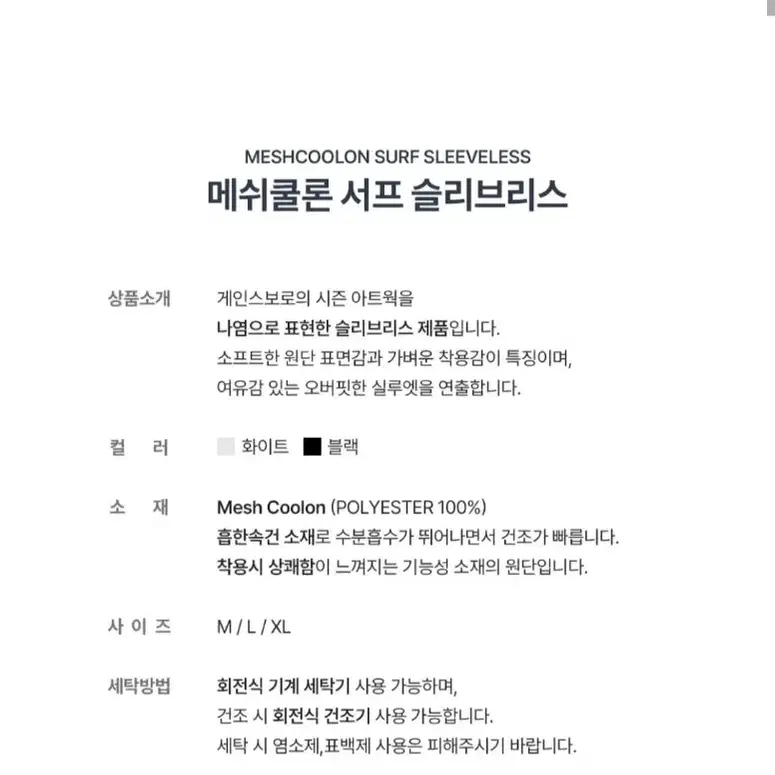 MESHCOOLON SURF SLEEVELESS
메쉬쿨론 서프 슬리브리스

상품소개
게인스보로의 시즌 아트웍을 나염으로 표현한 슬리브리스 제품입니다. 소프트한 원단 표면감과 가벼운 착용감이 특징이며, 여유감 있는 오버핏한 실루엣을 연출합니다.

컬 러
화이트 블랙

소 재
Mesh Coolon (POLYESTER 100%)
흡한속건 소재로 수분흡수가 뛰어나면서 건조가 빠릅니다.
착용시 상쾌함이 느껴지는 기능성 소재의 원단입니다.

사 이 즈
M / L / XL

세탁방법
회전식 기계 세탁기 사용 가능하며,
건조 시 회전식 건조기 사용 가능합니다.
세탁 시 염소제,표백제 사용은 피해주시기 바랍니다.